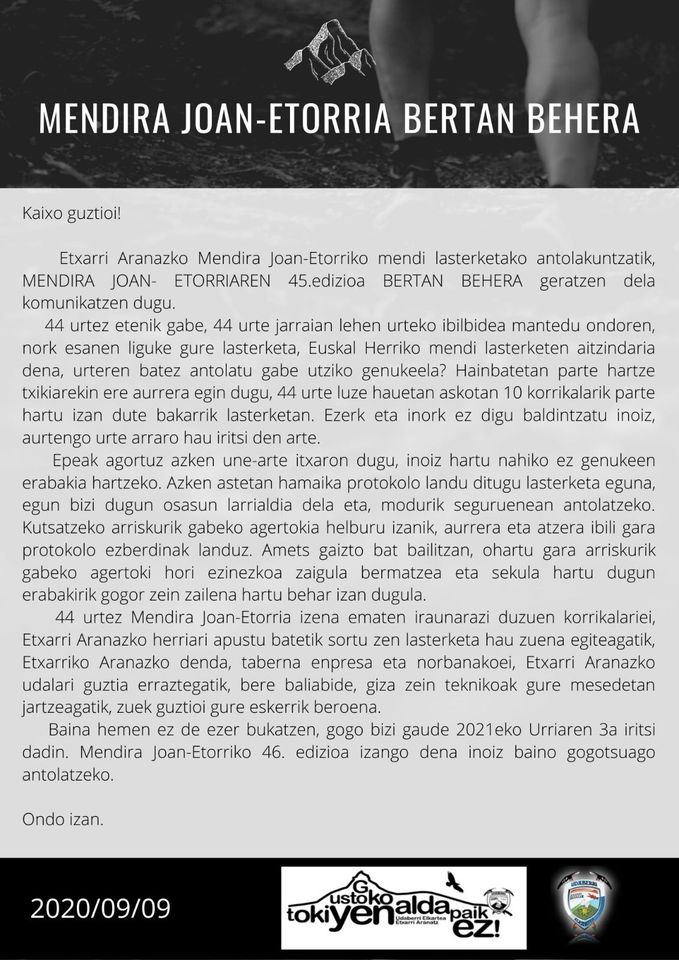 MENDIRA JOAN-ETORRIA BERTAN BEHERA

Kaixo guztioi!

Etxarri Aranazko Mendira Joan-Etorriko mendi lasterketako antolakuntzatik, MENDIRA JOAN- ETORRIAREN 45.edizioa BERTAN BEHERA geratzen dela komunikatzen dugu.

44 urtez etenik gabe, 44 urte jarraian lehen urteko ibilbidea mantedu ondoren, nork esanen liguke gure lasterketa, Euskal Herriko mendi lasterketen aitzindaria dena, urteren batez antolatu gabe utziko genukeela? Hainbatetan parte hartze txikiarekin ere aurrera egin dugu, 44 urte luze hauetan askotan 10 korrikalarik parte hartu izan dute bakarrik lasterketan. Ezerk eta inork ez digu baldintzatu inoiz, aurtengo urte arraro hau iritsi den arte.

Epeak agortuz azken une-arte itxaron dugu, inoiz hartu nahiko ez genukeen erabakia hartzeko. Azken astetan hamaika protokolo landu ditugu lasterketa eguna, egun bizi dugun osasun larrialdia dela eta, modurik seguruenean antolatzeko. Kutsatzeko arriskurik gabeko agertokia helburu izanik, aurrera eta atzera ibili gara protokolo ezberdinak landuz. Amets gaizto bat bailitzan, ohartu gara arriskurik gabeko agertoki hori ezinezkoa zaigula bermatzea eta sekula hartu dugun erabakirik gogor zein zailena hartu behar izan dugula.

44 urtez Mendira Joan-Etorria izena ematen iraunarazi duzuen korrikalariei, Etxarri Aranazko herriari apustu batetik sortu zen lasterketa hau zuena egiteagatik, Etxarriko Aranazko denda, taberna enpresa eta norbanakoei, Etxarri Aranazko udalari guztia erraztegatik, bere baliabide, giza zein teknikoak gure mesedetan jartzeagatik, zuek guztioi gure eskerrik beroena.

Baina hemen ez de ezer bukatzen, gogo bizi gaude 2021eko Urriaren 3a iritsi dadin. Mendira Joan-Etorriko 46. edizioa izango dena inoiz baino gogotsuago antolatzeko.

Ondo izan.

2020/09/09

Gustoko tokiyen aldapaik ez!
Udaberri Elkartea Etxarri Aranatz